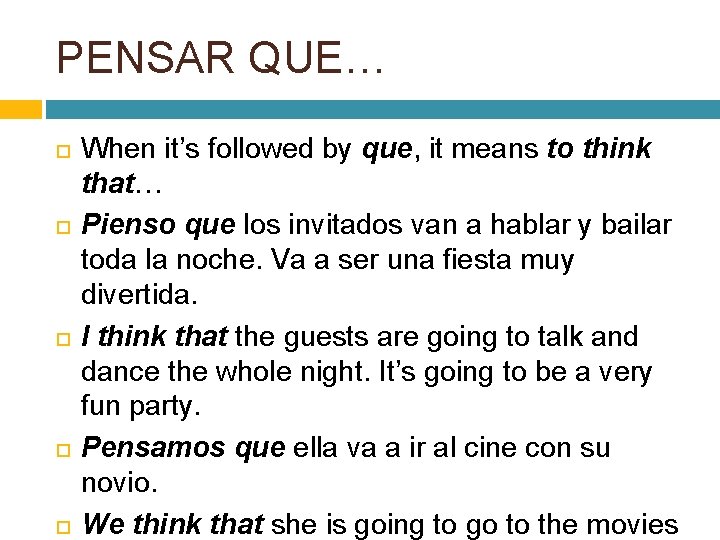 PENSAR QUE…

When it's followed by que, it means to think that…

Pienso que los invitados van a hablar y bailar toda la noche. Va a ser una fiesta muy divertida.

I think that the guests are going to talk and dance the whole night. It's going to be a very fun party.

Pensamos que ella va a ir al cine con su novio.

We think that she is going to go to the movies